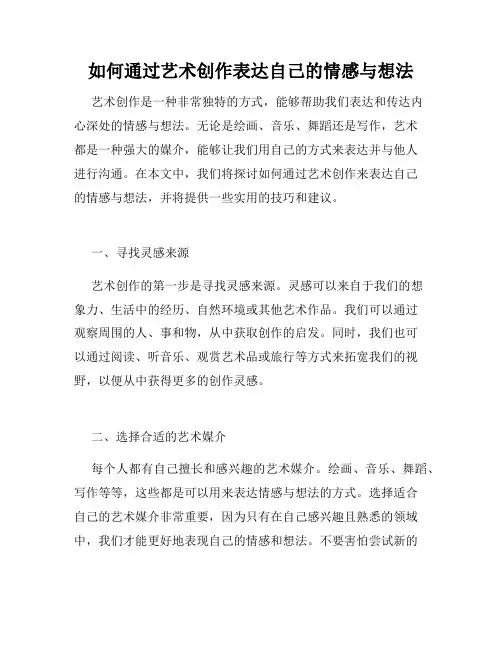 如何通过艺术创作表达自己的情感与想法

艺术创作是一种非常独特的方式，能够帮助我们表达和传达内心深处的情感与想法。无论是绘画、音乐、舞蹈还是写作，艺术都是一种强大的媒介，能够让我们用自己的方式来表达并与他人进行沟通。在本文中，我们将探讨如何通过艺术创作来表达自己的情感与想法，并将提供一些实用的技巧和建议。

一、寻找灵感来源

艺术创作的第一步是寻找灵感来源。灵感可以来自于我们的想象力、生活中的经历、自然环境或其他艺术作品。我们可以通过观察周围的人、事和物，从中获取创作的启发。同时，我们也可以通过阅读、听音乐、观赏艺术品或旅行等方式来拓宽我们的视野，以便从中获得更多的创作灵感。

二、选择合适的艺术媒介

每个人都有自己擅长和感兴趣的艺术媒介。绘画、音乐、舞蹈、写作等等，这些都是可以用来表达情感与想法的方式。选择适合自己的艺术媒介非常重要，因为只有在自己感兴趣且熟悉的领域中，我们才能更好地表现自己的情感和想法。不要害怕尝试新的